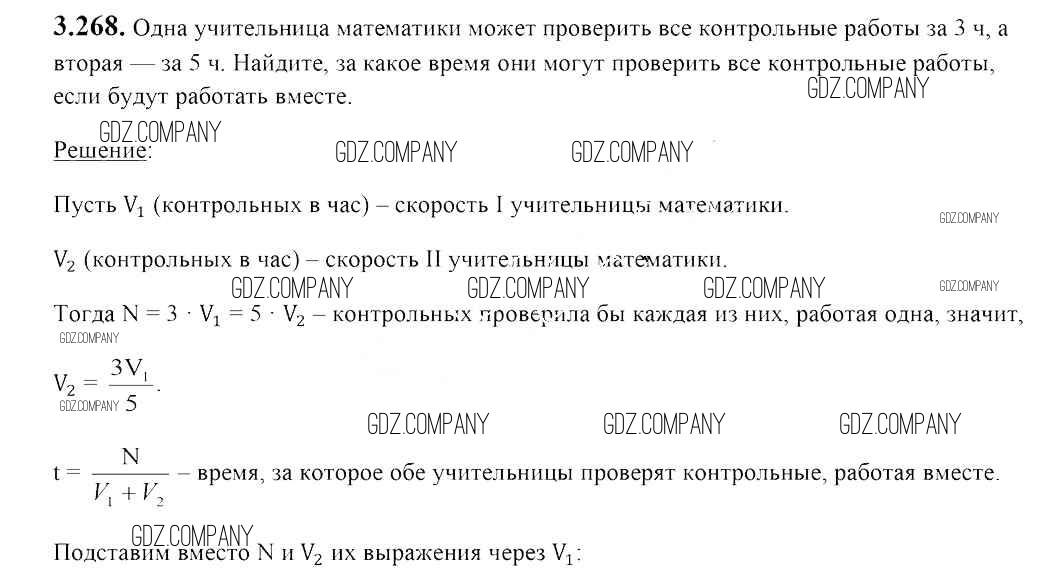 **3.268.** Одна учительница математики может проверить все контрольные работы за 3 ч, а вторая — за 5 ч. Найдите, за какое время они могут проверить все контрольные работы, если будут работать вместе.

GDZ.COMPANY

GDZ.COMPANY

Решение:

GDZ.COMPANY GDZ.COMPANY

Пусть $V_1$ (контрольных в час) – скорость I учительницы математики.

GDZ.COMPANY

$V_2$ (контрольных в час) – скорость II учительницы математики.

GDZ.COMPANY GDZ.COMPANY GDZ.COMPANY GDZ.COMPANY

Тогда $N = 3 \cdot V_1 = 5 \cdot V_2$ – контрольных проверила бы каждая из них, работая одна, значит,

GDZ.COMPANY

$V_2 = \frac{3V_1}{5}$.

GDZ.COMPANY

GDZ.COMPANY GDZ.COMPANY GDZ.COMPANY

$t = \frac{N}{V_1 + V_2}$ – время, за которое обе учительницы проверят контрольные, работая вместе.

GDZ.COMPANY

Подставим вместо N и $V_2$ их выражения через $V_1$: